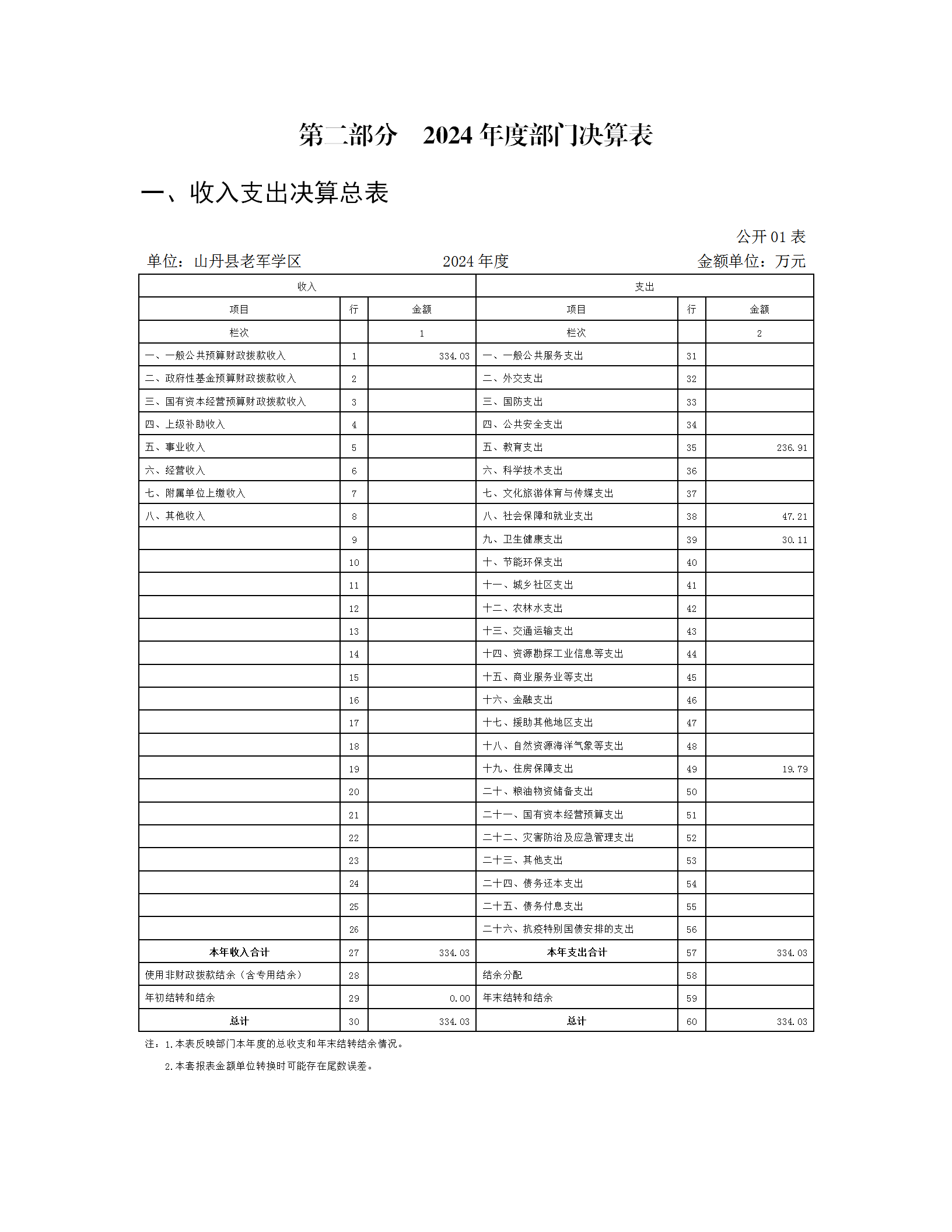 第二部分　2024 年度部门决算表

一、收入支出决算总表

公开 01 表

单位：山丹县老军学区　　2024 年度　　金额单位：万元

| 收入 | | | 支出 | | |
|---|---|---|---|---|---|
| 项目 | 行 | 金额 | 项目 | 行 | 金额 |
| 栏次 | | 1 | 栏次 | | 2 |
| 一、一般公共预算财政拨款收入 | 1 | 334.03 | 一、一般公共服务支出 | 31 | |
| 二、政府性基金预算财政拨款收入 | 2 | | 二、外交支出 | 32 | |
| 三、国有资本经营预算财政拨款收入 | 3 | | 三、国防支出 | 33 | |
| 四、上级补助收入 | 4 | | 四、公共安全支出 | 34 | |
| 五、事业收入 | 5 | | 五、教育支出 | 35 | 236.91 |
| 六、经营收入 | 6 | | 六、科学技术支出 | 36 | |
| 七、附属单位上缴收入 | 7 | | 七、文化旅游体育与传媒支出 | 37 | |
| 八、其他收入 | 8 | | 八、社会保障和就业支出 | 38 | 47.21 |
| | 9 | | 九、卫生健康支出 | 39 | 30.11 |
| | 10 | | 十、节能环保支出 | 40 | |
| | 11 | | 十一、城乡社区支出 | 41 | |
| | 12 | | 十二、农林水支出 | 42 | |
| | 13 | | 十三、交通运输支出 | 43 | |
| | 14 | | 十四、资源勘探工业信息等支出 | 44 | |
| | 15 | | 十五、商业服务业等支出 | 45 | |
| | 16 | | 十六、金融支出 | 46 | |
| | 17 | | 十七、援助其他地区支出 | 47 | |
| | 18 | | 十八、自然资源海洋气象等支出 | 48 | |
| | 19 | | 十九、住房保障支出 | 49 | 19.79 |
| | 20 | | 二十、粮油物资储备支出 | 50 | |
| | 21 | | 二十一、国有资本经营预算支出 | 51 | |
| | 22 | | 二十二、灾害防治及应急管理支出 | 52 | |
| | 23 | | 二十三、其他支出 | 53 | |
| | 24 | | 二十四、债务还本支出 | 54 | |
| | 25 | | 二十五、债务付息支出 | 55 | |
| | 26 | | 二十六、抗疫特别国债安排的支出 | 56 | |
| 本年收入合计 | 27 | 334.03 | 本年支出合计 | 57 | 334.03 |
| 使用非财政拨款结余（含专用结余） | 28 | | 结余分配 | 58 | |
| 年初结转和结余 | 29 | 0.00 | 年末结转和结余 | 59 | |
| 总计 | 30 | 334.03 | 总计 | 60 | 334.03 |

注：1.本表反映部门本年度的总收支和年末结转结余情况。

2.本套报表金额单位转换时可能存在尾数误差。